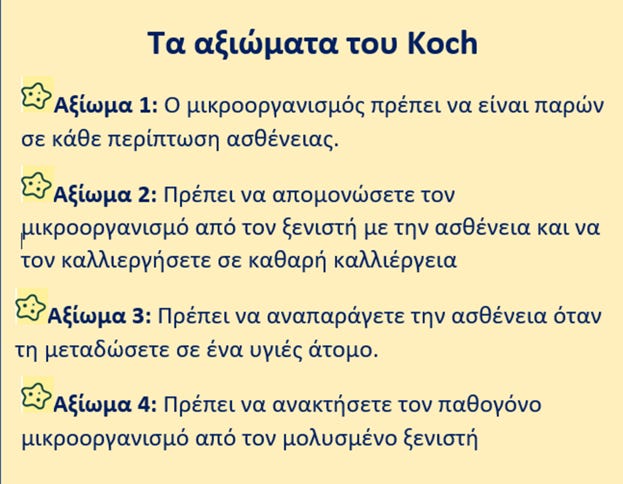 Τα αξιώματα του Koch

Αξίωμα 1: Ο μικροοργανισμός πρέπει να είναι παρών σε κάθε περίπτωση ασθένειας.

Αξίωμα 2: Πρέπει να απομονώσετε τον μικροοργανισμό από τον ξενιστή με την ασθένεια και να τον καλλιεργήσετε σε καθαρή καλλιέργεια

Αξίωμα 3: Πρέπει να αναπαράγετε την ασθένεια όταν τη μεταδώσετε σε ένα υγιές άτομο.

Αξίωμα 4: Πρέπει να ανακτήσετε τον παθογόνο μικροοργανισμό από τον μολυσμένο ξενιστή